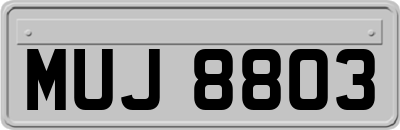 MUJ 8803